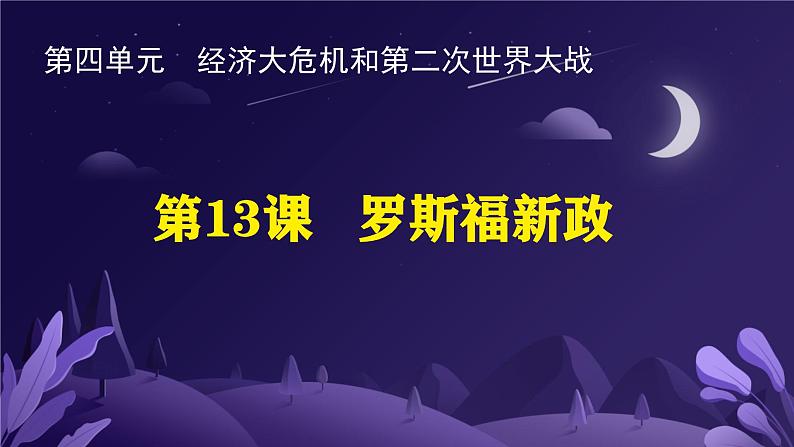 第四单元　经济大危机和第二次世界大战

第13课　罗斯福新政